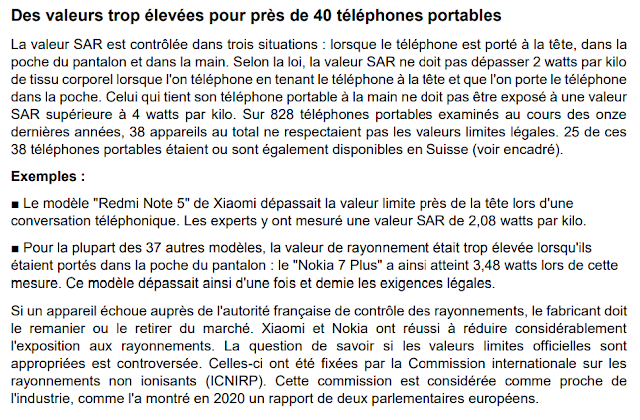 Des valeurs trop élevées pour près de 40 téléphones portables

La valeur SAR est contrôlée dans trois situations : lorsque le téléphone est porté à la tête, dans la poche du pantalon et dans la main. Selon la loi, la valeur SAR ne doit pas dépasser 2 watts par kilo de tissu corporel lorsque l'on téléphone en tenant le téléphone à la tête et que l'on porte le téléphone dans la poche. Celui qui tient son téléphone portable à la main ne doit pas être exposé à une valeur SAR supérieure à 4 watts par kilo. Sur 828 téléphones portables examinés au cours des onze dernières années, 38 appareils au total ne respectaient pas les valeurs limites légales. 25 de ces 38 téléphones portables étaient ou sont également disponibles en Suisse (voir encadré).

Exemples :

■ Le modèle "Redmi Note 5" de Xiaomi dépassait la valeur limite près de la tête lors d'une conversation téléphonique. Les experts y ont mesuré une valeur SAR de 2,08 watts par kilo.

■ Pour la plupart des 37 autres modèles, la valeur de rayonnement était trop élevée lorsqu'ils étaient portés dans la poche du pantalon : le "Nokia 7 Plus" a ainsi atteint 3,48 watts lors de cette mesure. Ce modèle dépassait ainsi d'une fois et demie les exigences légales.

Si un appareil échoue auprès de l'autorité française de contrôle des rayonnements, le fabricant doit le remanier ou le retirer du marché. Xiaomi et Nokia ont réussi à réduire considérablement l'exposition aux rayonnements. La question de savoir si les valeurs limites officielles sont appropriées est controversée. Celles-ci ont été fixées par la Commission internationale sur les rayonnements non ionisants (ICNIRP). Cette commission est considérée comme proche de l'industrie, comme l'a montré en 2020 un rapport de deux parlementaires européens.